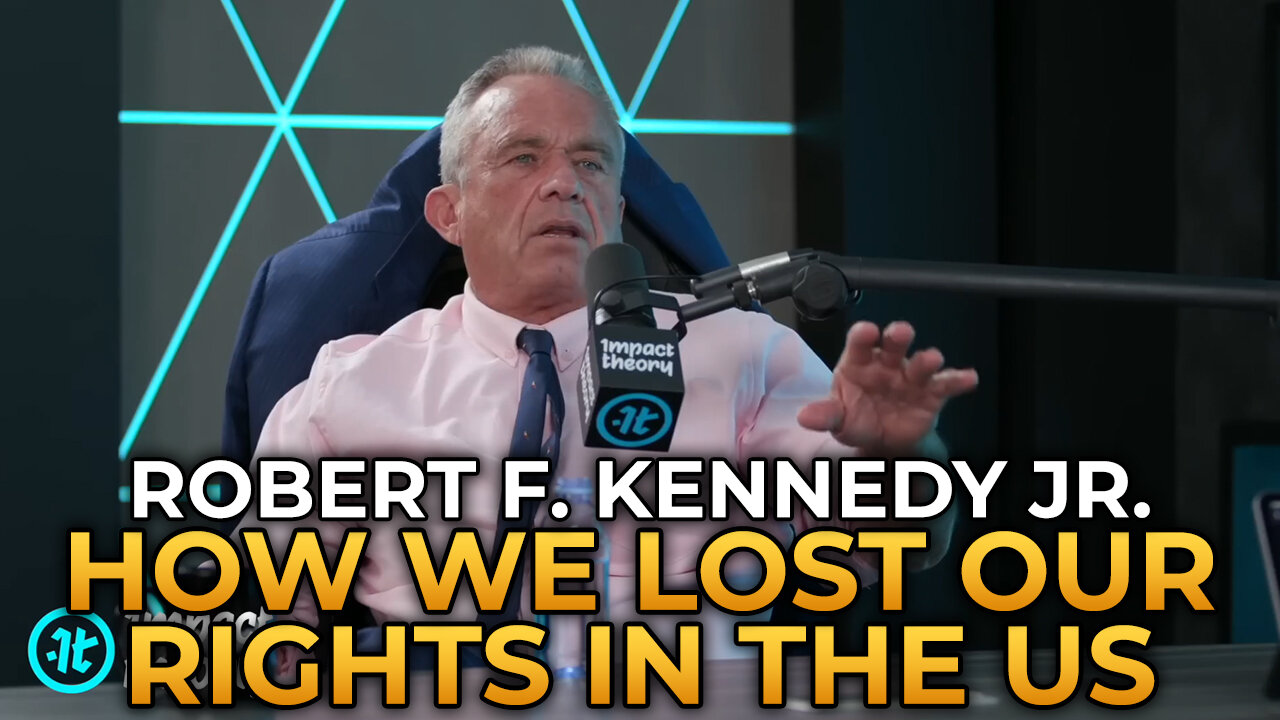 impact theory

ROBERT F. KENNEDY JR.
HOW WE LOST OUR RIGHTS IN THE US